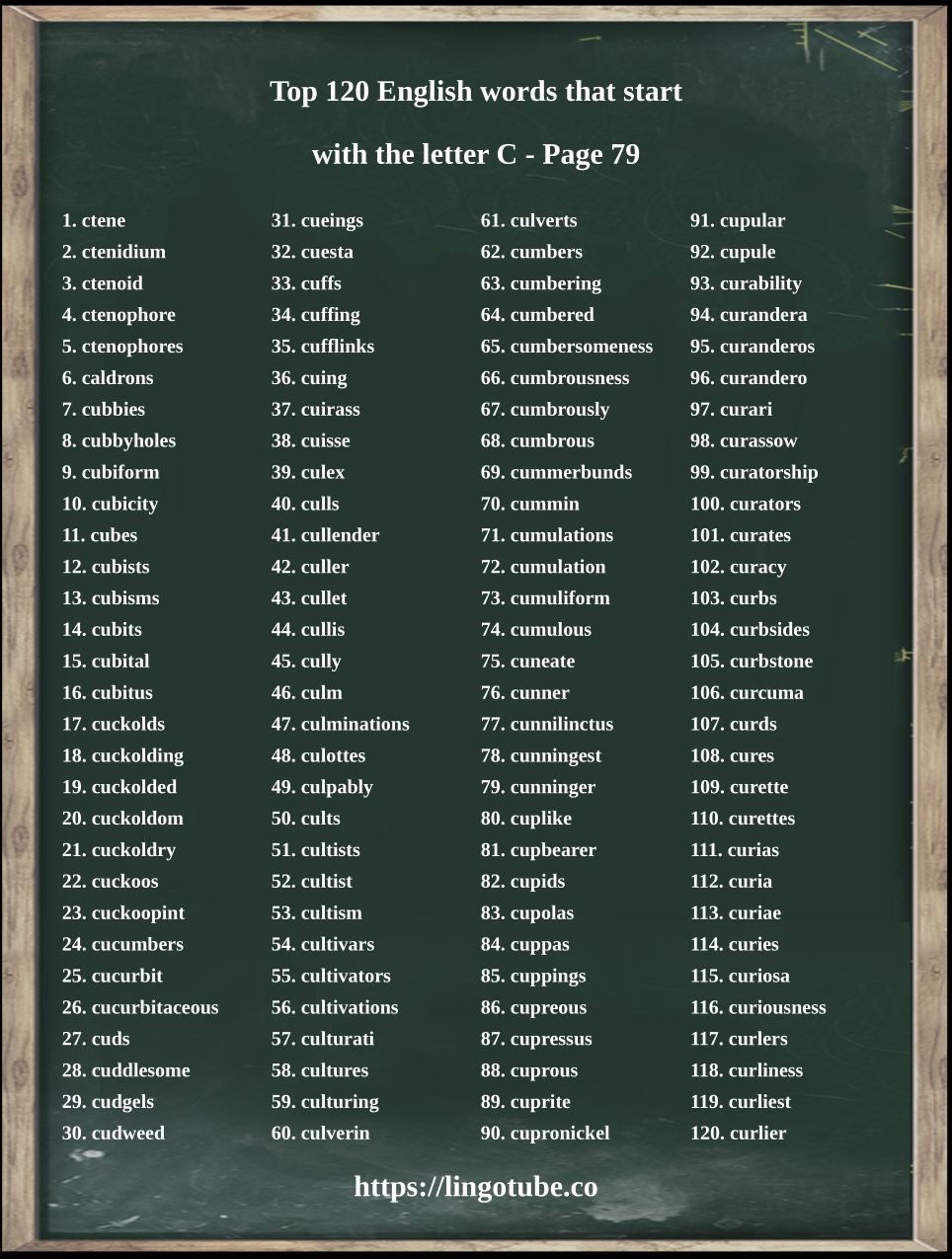 Top 120 English words that start

with the letter C - Page 79

1. ctene
2. ctenidium
3. ctenoid
4. ctenophore
5. ctenophores
6. caldrons
7. cubbies
8. cubbyholes
9. cubiform
10. cubicity
11. cubes
12. cubists
13. cubisms
14. cubits
15. cubital
16. cubitus
17. cuckolds
18. cuckolding
19. cuckolded
20. cuckoldom
21. cuckoldry
22. cuckoos
23. cuckoopint
24. cucumbers
25. cucurbit
26. cucurbitaceous
27. cuds
28. cuddlesome
29. cudgels
30. cudweed

31. cueings
32. cuesta
33. cuffs
34. cuffing
35. cufflinks
36. cuing
37. cuirass
38. cuisse
39. culex
40. culls
41. cullender
42. culler
43. cullet
44. cullis
45. cully
46. culm
47. culminations
48. culottes
49. culpably
50. cults
51. cultists
52. cultist
53. cultism
54. cultivars
55. cultivators
56. cultivations
57. culturati
58. cultures
59. culturing
60. culverin

61. culverts
62. cumbers
63. cumbering
64. cumbered
65. cumbersomeness
66. cumbrousness
67. cumbrously
68. cumbrous
69. cummerbunds
70. cummin
71. cumulations
72. cumulation
73. cumuliform
74. cumulous
75. cuneate
76. cunner
77. cunnilinctus
78. cunningest
79. cunninger
80. cuplike
81. cupbearer
82. cupids
83. cupolas
84. cuppas
85. cuppings
86. cupreous
87. cupressus
88. cuprous
89. cuprite
90. cupronickel

91. cupular
92. cupule
93. curability
94. curandera
95. curanderos
96. curandero
97. curari
98. curassow
99. curatorship
100. curators
101. curates
102. curacy
103. curbs
104. curbsides
105. curbstone
106. curcuma
107. curds
108. cures
109. curette
110. curettes
111. curias
112. curia
113. curiae
114. curies
115. curiosa
116. curiousness
117. curlers
118. curliness
119. curliest
120. curlier

https://lingotube.co